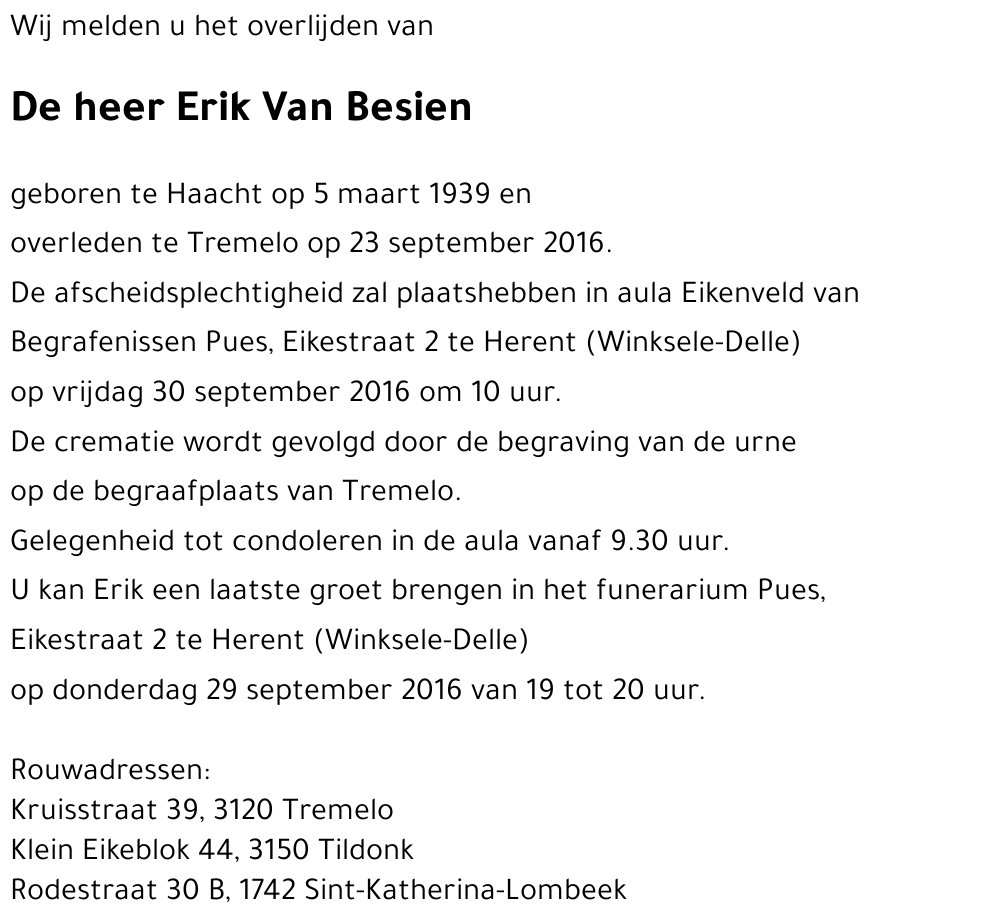 Wij melden u het overlijden van

De heer Erik Van Besien

geboren te Haacht op 5 maart 1939 en
overleden te Tremelo op 23 september 2016.
De afscheidsplechtigheid zal plaatshebben in aula Eikenveld van
Begrafenissen Pues, Eikestraat 2 te Herent (Winksele-Delle)
op vrijdag 30 september 2016 om 10 uur.
De crematie wordt gevolgd door de begraving van de urne
op de begraafplaats van Tremelo.
Gelegenheid tot condoleren in de aula vanaf 9.30 uur.
U kan Erik een laatste groet brengen in het funerarium Pues,
Eikestraat 2 te Herent (Winksele-Delle)
op donderdag 29 september 2016 van 19 tot 20 uur.

Rouwadressen:
Kruisstraat 39, 3120 Tremelo
Klein Eikeblok 44, 3150 Tildonk
Rodestraat 30 B, 1742 Sint-Katherina-Lombeek